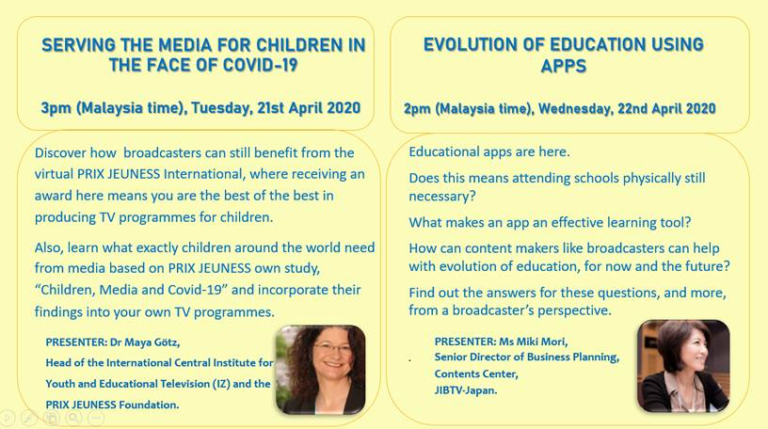 SERVING THE MEDIA FOR CHILDREN IN THE FACE OF COVID-19

3pm (Malaysia time), Tuesday, 21st April 2020

Discover how broadcasters can still benefit from the virtual PRIX JEUNESS International, where receiving an award here means you are the best of the best in producing TV programmes for children.

Also, learn what exactly children around the world need from media based on PRIX JEUNESS own study, "Children, Media and Covid-19" and incorporate their findings into your own TV programmes.

PRESENTER: Dr Maya Götz,
Head of the International Central Institute for Youth and Educational Television (IZ) and the PRIX JEUNESS Foundation.

EVOLUTION OF EDUCATION USING APPS

2pm (Malaysia time), Wednesday, 22nd April 2020

Educational apps are here.

Does this means attending schools physically still necessary?

What makes an app an effective learning tool?

How can content makers like broadcasters can help with evolution of education, for now and the future?

Find out the answers for these questions, and more, from a broadcaster's perspective.

PRESENTER: Ms Miki Mori,
Senior Director of Business Planning,
Contents Center,
JIBTV-Japan.